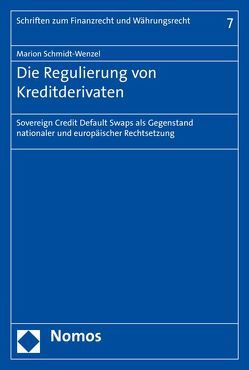 Schriften zum Finanzrecht und Währungsrecht

7

Marion Schmidt-Wenzel

Die Regulierung von Kreditderivaten

Sovereign Credit Default Swaps als Gegenstand nationaler und europäischer Rechtsetzung

Nomos